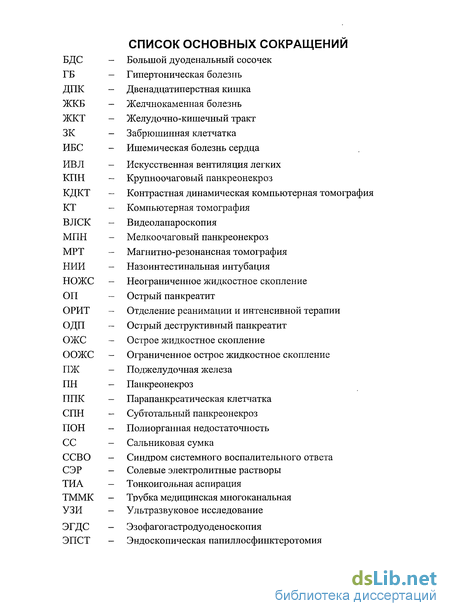 СПИСОК ОСНОВНЫХ СОКРАЩЕНИЙ

БДС – Большой дуоденальный сосочек
ГБ – Гипертоническая болезнь
ДПК – Двенадцатиперстная кишка
ЖКБ – Желчнокаменная болезнь
ЖКТ – Желудочно-кишечный тракт
ЗК – Забрюшинная клетчатка
ИБС – Ишемическая болезнь сердца
ИВЛ – Искусственная вентиляция легких
КПН – Крупноочаговый панкреонекроз
КДКТ – Контрастная динамическая компьютерная томография
КТ – Компьютерная томография
ВЛСК – Видеолапароскопия
МПН – Мелкоочаговый панкреонекроз
МРТ – Магнитно-резонансная томография
НИИ – Назоинтестинальная интубация
НОЖС – Неограниченное жидкостное скопление
ОП – Острый панкреатит
ОРИТ – Отделение реанимации и интенсивной терапии
ОДП – Острый деструктивный панкреатит
ОЖС – Острое жидкостное скопление
ООЖС – Ограниченное острое жидкостное скопление
ПЖ – Поджелудочная железа
ПН – Панкреонекроз
ППК – Парапанкреатическая клетчатка
СПН – Субтотальный панкреонекроз
ПОН – Полиорганная недостаточность
СС – Сальниковая сумка
ССВО – Синдром системного воспалительного ответа
СЭР – Солевые электролитные растворы
ТИА – Тонкоигольная аспирация
ТММК – Трубка медицинская многоканальная
УЗИ – Ультразвуковое исследование
ЭГДС – Эзофагогастродуоденоскопия
ЭПСТ – Эндоскопическая папиллосфинктеротомия

dsLib.net
библиотека диссертаций